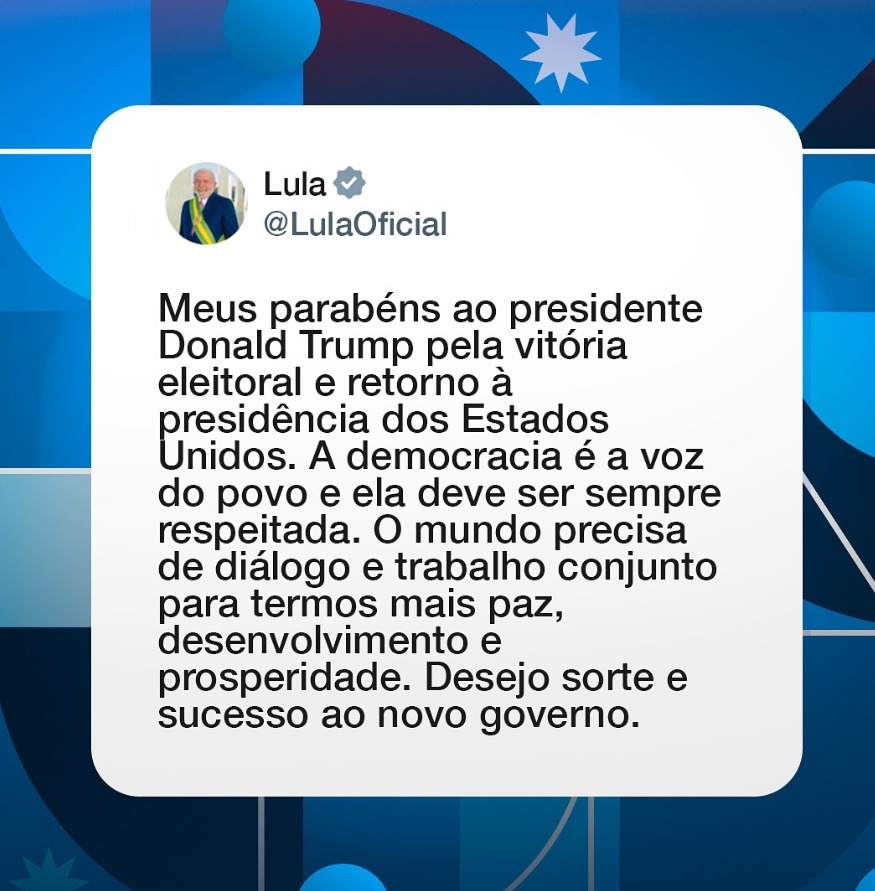 Lula
@LulaOficial

Meus parabéns ao presidente Donald Trump pela vitória eleitoral e retorno à presidência dos Estados Unidos. A democracia é a voz do povo e ela deve ser sempre respeitada. O mundo precisa de diálogo e trabalho conjunto para termos mais paz, desenvolvimento e prosperidade. Desejo sorte e sucesso ao novo governo.